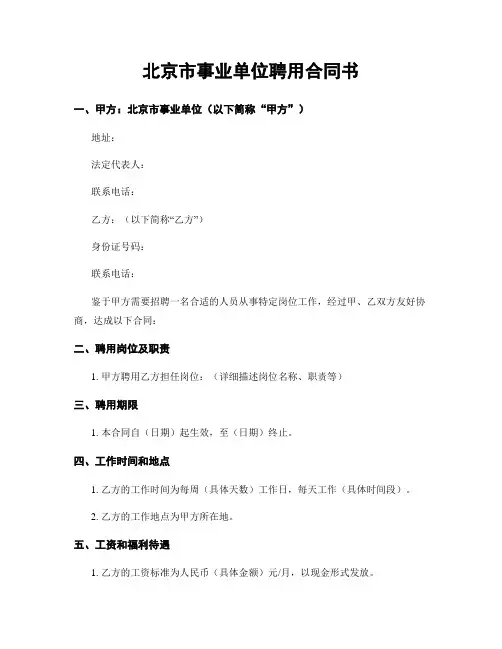 北京市事业单位聘用合同书

一、甲方：北京市事业单位（以下简称“甲方”）

地址：

法定代表人：

联系电话：

乙方：（以下简称“乙方”）

身份证号码：

联系电话：

鉴于甲方需要招聘一名合适的人员从事特定岗位工作，经过甲、乙双方友好协商，达成以下合同：

二、聘用岗位及职责

1. 甲方聘用乙方担任岗位：（详细描述岗位名称、职责等）

三、聘用期限

1. 本合同自（日期）起生效，至（日期）终止。

四、工作时间和地点

1. 乙方的工作时间为每周（具体天数）工作日，每天工作（具体时间段）。

2. 乙方的工作地点为甲方所在地。

五、工资和福利待遇

1. 乙方的工资标准为人民币（具体金额）元/月，以现金形式发放。